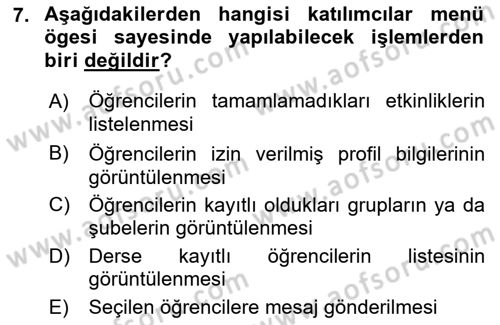 7. Aşağıdakilerden hangisi katılımcılar menü ögesi sayesinde yapılabilecek işlemlerden biri değildir?

A) Öğrencilerin tamamlamadıkları etkinliklerin listelenmesi
B) Öğrencilerin izin verilmiş profil bilgilerinin görüntülenmesi
C) Öğrencilerin kayıtlı oldukları grupların ya da şubelerin görüntülenmesi
D) Derse kayıtlı öğrencilerin listesinin görüntülenmesi
E) Seçilen öğrencilere mesaj gönderilmesi

www.aofsoru.com